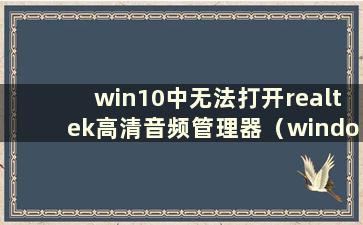 win10中无法打开realtek高清音频管理器（windo